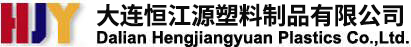 HJY
大连恒江源塑料制品有限公司
Dalian Hengjiangyuan Plastics Co.,Ltd.